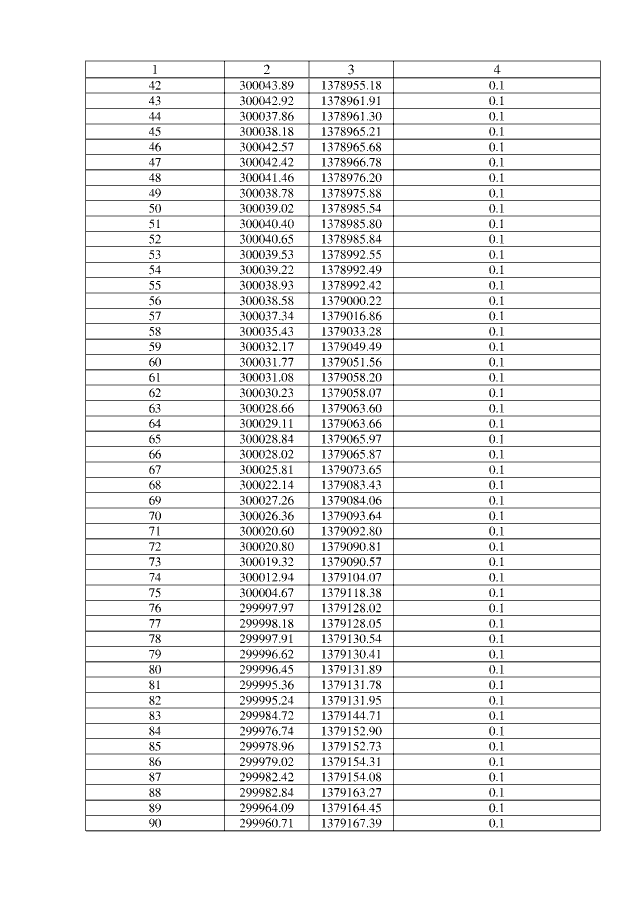 | 1 | 2 | 3 | 4 |
|---|---|---|---|
| 42 | 300043.89 | 1378955.18 | 0.1 |
| 43 | 300042.92 | 1378961.91 | 0.1 |
| 44 | 300037.86 | 1378961.30 | 0.1 |
| 45 | 300038.18 | 1378965.21 | 0.1 |
| 46 | 300042.57 | 1378965.68 | 0.1 |
| 47 | 300042.42 | 1378966.78 | 0.1 |
| 48 | 300041.46 | 1378976.20 | 0.1 |
| 49 | 300038.78 | 1378975.88 | 0.1 |
| 50 | 300039.02 | 1378985.54 | 0.1 |
| 51 | 300040.40 | 1378985.80 | 0.1 |
| 52 | 300040.65 | 1378985.84 | 0.1 |
| 53 | 300039.53 | 1378992.55 | 0.1 |
| 54 | 300039.22 | 1378992.49 | 0.1 |
| 55 | 300038.93 | 1378992.42 | 0.1 |
| 56 | 300038.58 | 1379000.22 | 0.1 |
| 57 | 300037.34 | 1379016.86 | 0.1 |
| 58 | 300035.43 | 1379033.28 | 0.1 |
| 59 | 300032.17 | 1379049.49 | 0.1 |
| 60 | 300031.77 | 1379051.56 | 0.1 |
| 61 | 300031.08 | 1379058.20 | 0.1 |
| 62 | 300030.23 | 1379058.07 | 0.1 |
| 63 | 300028.66 | 1379063.60 | 0.1 |
| 64 | 300029.11 | 1379063.66 | 0.1 |
| 65 | 300028.84 | 1379065.97 | 0.1 |
| 66 | 300028.02 | 1379065.87 | 0.1 |
| 67 | 300025.81 | 1379073.65 | 0.1 |
| 68 | 300022.14 | 1379083.43 | 0.1 |
| 69 | 300027.26 | 1379084.06 | 0.1 |
| 70 | 300026.36 | 1379093.64 | 0.1 |
| 71 | 300020.60 | 1379092.80 | 0.1 |
| 72 | 300020.80 | 1379090.81 | 0.1 |
| 73 | 300019.32 | 1379090.57 | 0.1 |
| 74 | 300012.94 | 1379104.07 | 0.1 |
| 75 | 300004.67 | 1379118.38 | 0.1 |
| 76 | 299997.97 | 1379128.02 | 0.1 |
| 77 | 299998.18 | 1379128.05 | 0.1 |
| 78 | 299997.91 | 1379130.54 | 0.1 |
| 79 | 299996.62 | 1379130.41 | 0.1 |
| 80 | 299996.45 | 1379131.89 | 0.1 |
| 81 | 299995.36 | 1379131.78 | 0.1 |
| 82 | 299995.24 | 1379131.95 | 0.1 |
| 83 | 299984.72 | 1379144.71 | 0.1 |
| 84 | 299976.74 | 1379152.90 | 0.1 |
| 85 | 299978.96 | 1379152.73 | 0.1 |
| 86 | 299979.02 | 1379154.31 | 0.1 |
| 87 | 299982.42 | 1379154.08 | 0.1 |
| 88 | 299982.84 | 1379163.27 | 0.1 |
| 89 | 299964.09 | 1379164.45 | 0.1 |
| 90 | 299960.71 | 1379167.39 | 0.1 |